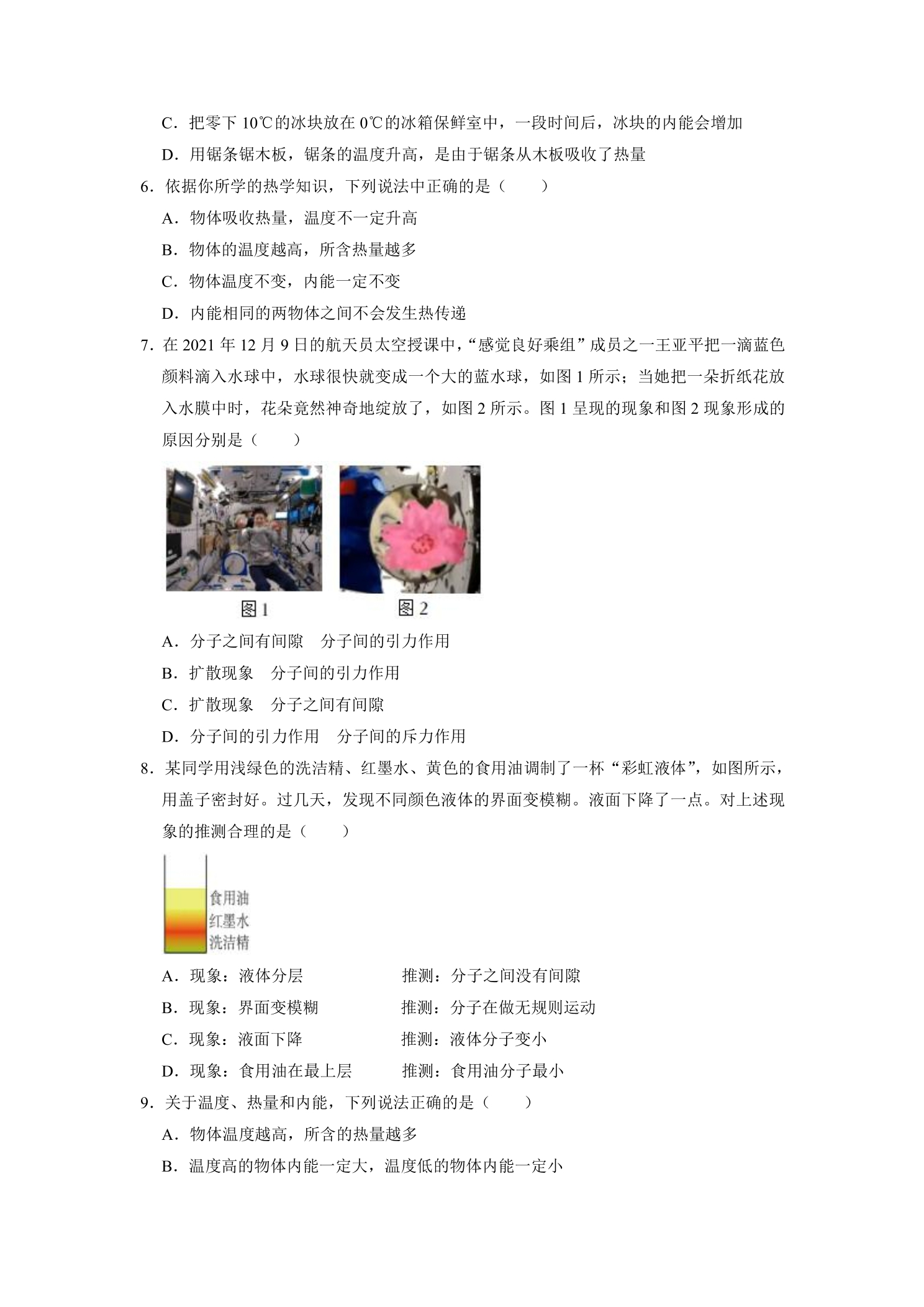 C．把零下10℃的冰块放在0℃的冰箱保鲜室中，一段时间后，冰块的内能会增加

D．用锯条锯木板，锯条的温度升高，是由于锯条从木板吸收了热量

6．依据你所学的热学知识，下列说法中正确的是（　　）

A．物体吸收热量，温度不一定升高

B．物体的温度越高，所含热量越多

C．物体温度不变，内能一定不变

D．内能相同的两物体之间不会发生热传递

7．在2021年12月9日的航天员太空授课中，“感觉良好乘组”成员之一王亚平把一滴蓝色颜料滴入水球中，水球很快就变成一个大的蓝水球，如图1所示；当她把一朵折纸花放入水膜中时，花朵竟然神奇地绽放了，如图2所示。图1呈现的现象和图2现象形成的原因分别是（　　）

图1

图2

A．分子之间有间隙　分子间的引力作用

B．扩散现象　分子间的引力作用

C．扩散现象　分子之间有间隙

D．分子间的引力作用　分子间的斥力作用

8．某同学用浅绿色的洗洁精、红墨水、黄色的食用油调制了一杯“彩虹液体”，如图所示，用盖子密封好。过几天，发现不同颜色液体的界面变模糊。液面下降了一点。对上述现象的推测合理的是（　　）

食用油
红墨水
洗洁精

A．现象：液体分层　推测：分子之间没有间隙

B．现象：界面变模糊　推测：分子在做无规则运动

C．现象：液面下降　推测：液体分子变小

D．现象：食用油在最上层　推测：食用油分子最小

9．关于温度、热量和内能，下列说法正确的是（　　）

A．物体温度越高，所含的热量越多

B．温度高的物体内能一定大，温度低的物体内能一定小